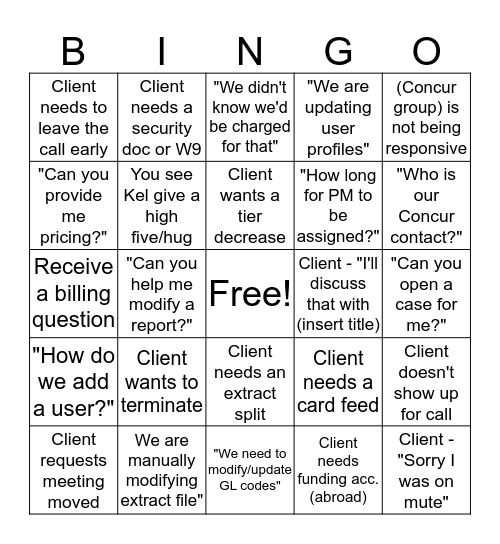 | B | I | N | G | O |
|---|---|---|---|---|
| Client needs to leave the call early | Client needs a security doc or W9 | "We didn't know we'd be charged for that" | "We are updating user profiles" | (Concur group) is not being responsive |
| "Can you provide me pricing?" | You see Kel give a high five/hug | Client wants a tier decrease | "How long for PM to be assigned?" | "Who is our Concur contact?" |
| Receive a billing question | "Can you help me modify a report?" | Free! | Client - "I'll discuss that with (insert title) | "Can you open a case for me?" |
| "How do we add a user?" | Client wants to terminate | Client needs an extract split | Client needs a card feed | Client doesn't show up for call |
| Client requests meeting moved | We are manually modifying extract file" | "We need to modify/update GL codes" | Client needs funding acc. (abroad) | Client - "Sorry I was on mute" |